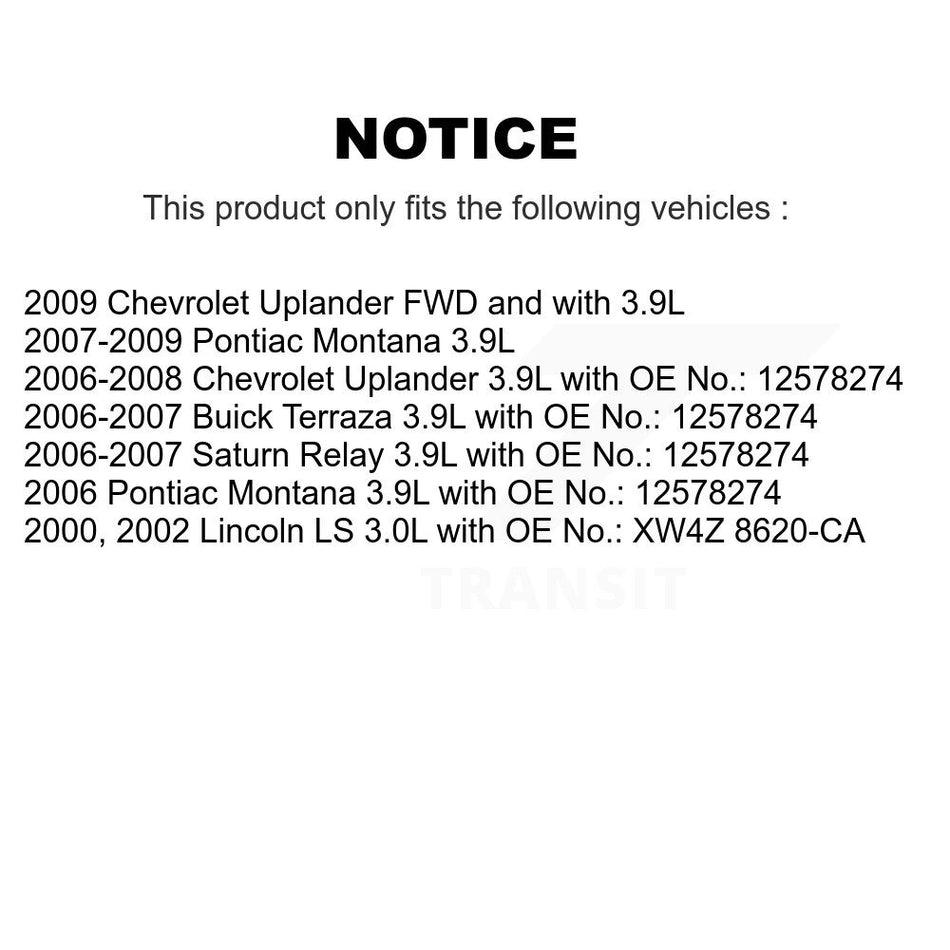 NOTICE

This product only fits the following vehicles :

2009 Chevrolet Uplander FWD and with 3.9L
2007-2009 Pontiac Montana 3.9L
2006-2008 Chevrolet Uplander 3.9L with OE No.: 12578274
2006-2007 Buick Terraza 3.9L with OE No.: 12578274
2006-2007 Saturn Relay 3.9L with OE No.: 12578274
2006 Pontiac Montana 3.9L with OE No.: 12578274
2000, 2002 Lincoln LS 3.0L with OE No.: XW4Z 8620-CA

TRANSIT